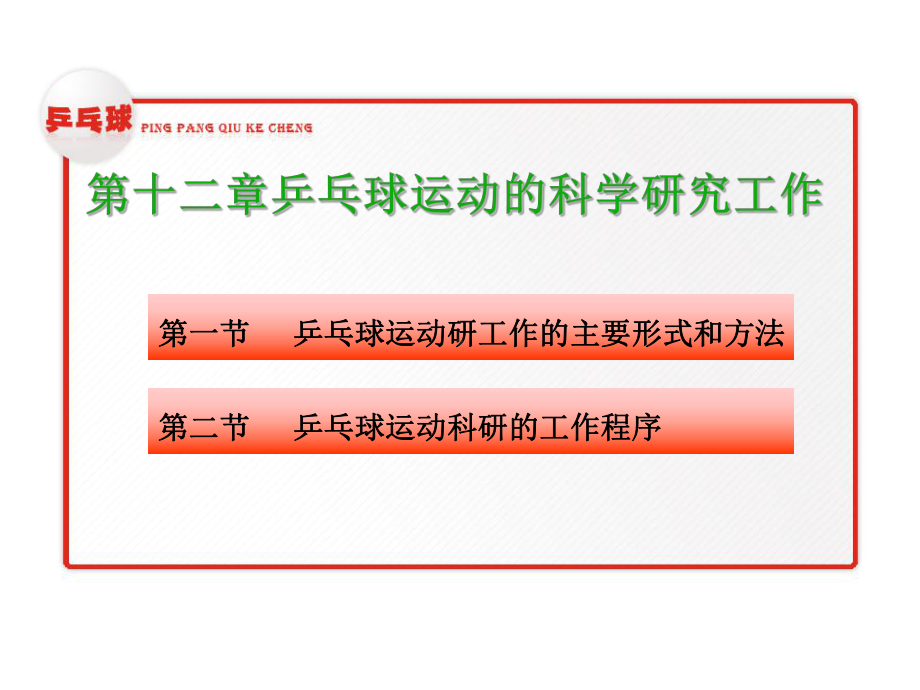 乒乓球 PING PANG QIU KE CHENG

第十二章乒乓球运动的科学研究工作

第一节 乒乓球运动研工作的主要形式和方法

第二节 乒乓球运动科研的工作程序